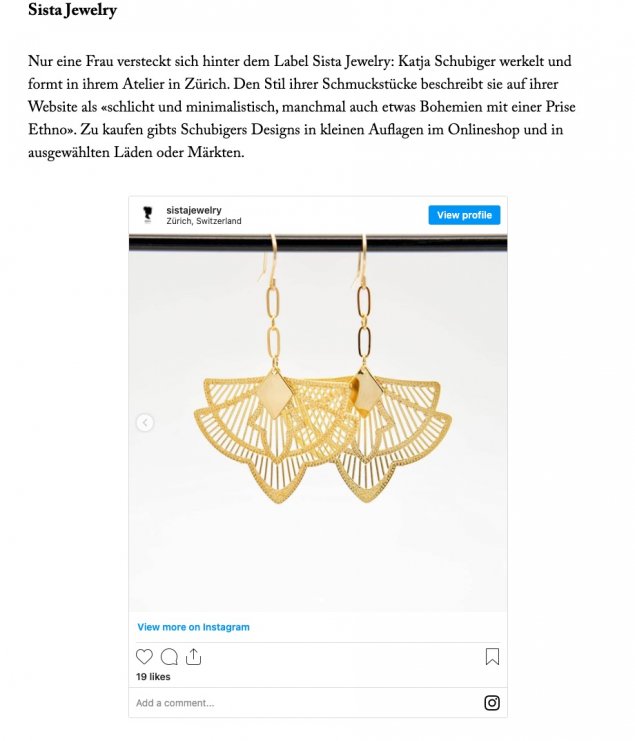 Sista Jewelry

Nur eine Frau versteckt sich hinter dem Label Sista Jewelry: Katja Schubiger werkelt und formt in ihrem Atelier in Zürich. Den Stil ihrer Schmuckstücke beschreibt sie auf ihrer Website als «schlicht und minimalistisch, manchmal auch etwas Bohemien mit einer Prise Ethno». Zu kaufen gibts Schubigers Designs in kleinen Auflagen im Onlineshop und in ausgewählten Läden oder Märkten.

sistajewelry
Zürich, Switzerland

View profile

View more on Instagram

19 likes

Add a comment...